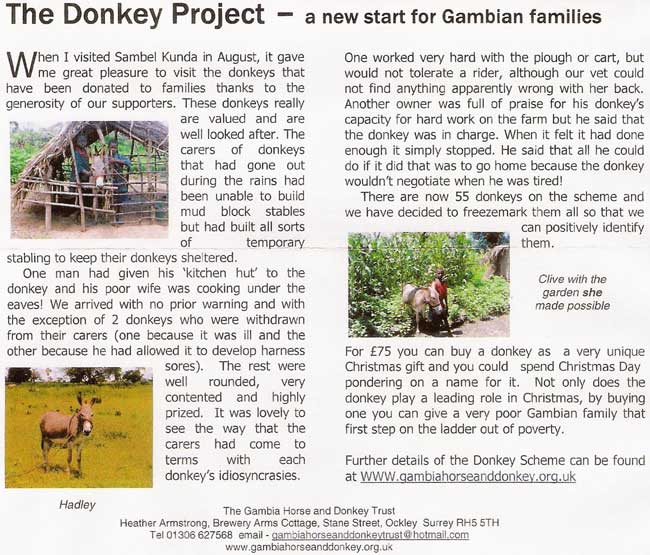 The Donkey Project – a new start for Gambian families

When I visited Sambel Kunda in August, it gave me great pleasure to visit the donkeys that have been donated to families thanks to the generosity of our supporters. These donkeys really are valued and are well looked after. The carers of donkeys that had gone out during the rains had been unable to build mud block stables but had built all sorts of temporary stabling to keep their donkeys sheltered.

One man had given his 'kitchen hut' to the donkey and his poor wife was cooking under the eaves! We arrived with no prior warning and with the exception of 2 donkeys who were withdrawn from their carers (one because it was ill and the other because he had allowed it to develop harness sores). The rest were well rounded, very contented and highly prized. It was lovely to see the way that the carers had come to terms with each donkey's idiosyncrasies.

Hadley

One worked very hard with the plough or cart, but would not tolerate a rider, although our vet could not find anything apparently wrong with her back. Another owner was full of praise for his donkey's capacity for hard work on the farm but he said that the donkey was in charge. When it felt it had done enough it simply stopped. He said that all he could do if it did that was to go home because the donkey wouldn't negotiate when he was tired!

There are now 55 donkeys on the scheme and we have decided to freezemark them all so that we can positively identify them.

Clive with the garden she made possible

For £75 you can buy a donkey as a very unique Christmas gift and you could spend Christmas Day pondering on a name for it. Not only does the donkey play a leading role in Christmas, by buying one you can give a very poor Gambian family that first step on the ladder out of poverty.

Further details of the Donkey Scheme can be found at WWW.gambiahorseanddonkey.org.uk

The Gambia Horse and Donkey Trust
Heather Armstrong, Brewery Arms Cottage, Stane Street, Ockley Surrey RH5 5TH
Tel 01306 627568 email - gambiahorseanddonkeytrust@hotmail.com
www.gambiahorseanddonkey.org.uk